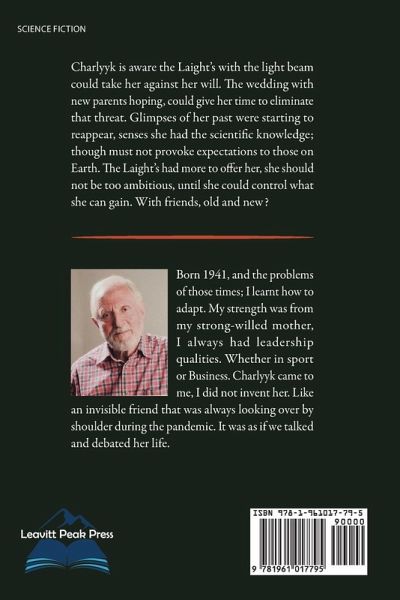 SCIENCE FICTION

Charlyyk is aware the Laight's with the light beam could take her against her will. The wedding with new parents hoping, could give her time to eliminate that threat. Glimpses of her past were starting to reappear, senses she had the scientific knowledge; though must not provoke expectations to those on Earth. The Laight's had more to offer her, she should not be too ambitious, until she could control what she can gain. With friends, old and new?

Born 1941, and the problems of those times; I learnt how to adapt. My strength was from my strong-willed mother, I always had leadership qualities. Whether in sport or Business. Charlyyk came to me, I did not invent her. Like an invisible friend that was always looking over by shoulder during the pandemic. It was as if we talked and debated her life.

Leavitt Peak Press

ISBN 978-1-961017-79-5
90000
9 781961 017795